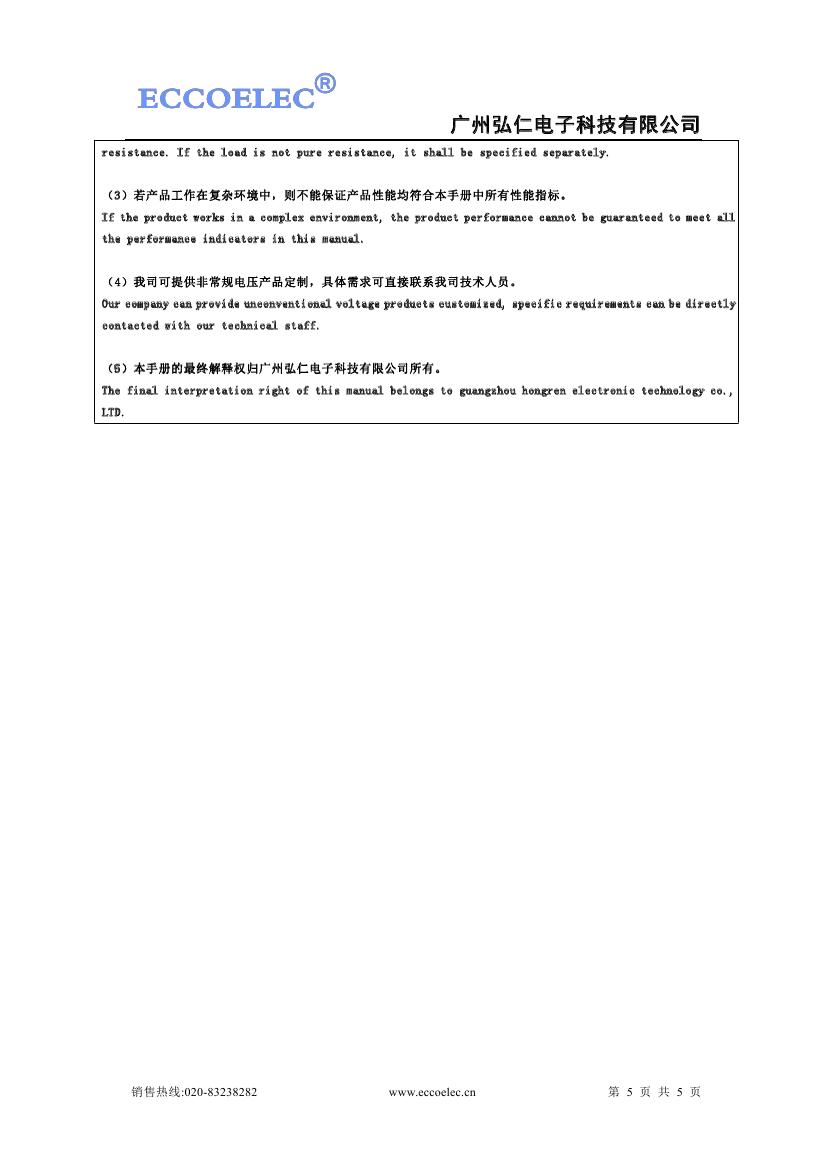 ECCOELEC®

广州弘仁电子科技有限公司

resistance. If the load is not pure resistance, it shall be specified separately.

（3）若产品工作在复杂环境中，则不能保证产品性能均符合本手册中所有性能指标。
If the product works in a complex environment, the product performance cannot be guaranteed to meet all the performance indicators in this manual.

（4）我司可提供非常规电压产品定制，具体需求可直接联系我司技术人员。
Our company can provide unconventional voltage products customized, specific requirements can be directly contacted with our technical staff.

（5）本手册的最终解释权归广州弘仁电子科技有限公司所有。
The final interpretation right of this manual belongs to guangzhou hongren electronic technology co., LTD.

销售热线:020-83238282 www.eccoelec.cn 第 5 页 共 5 页